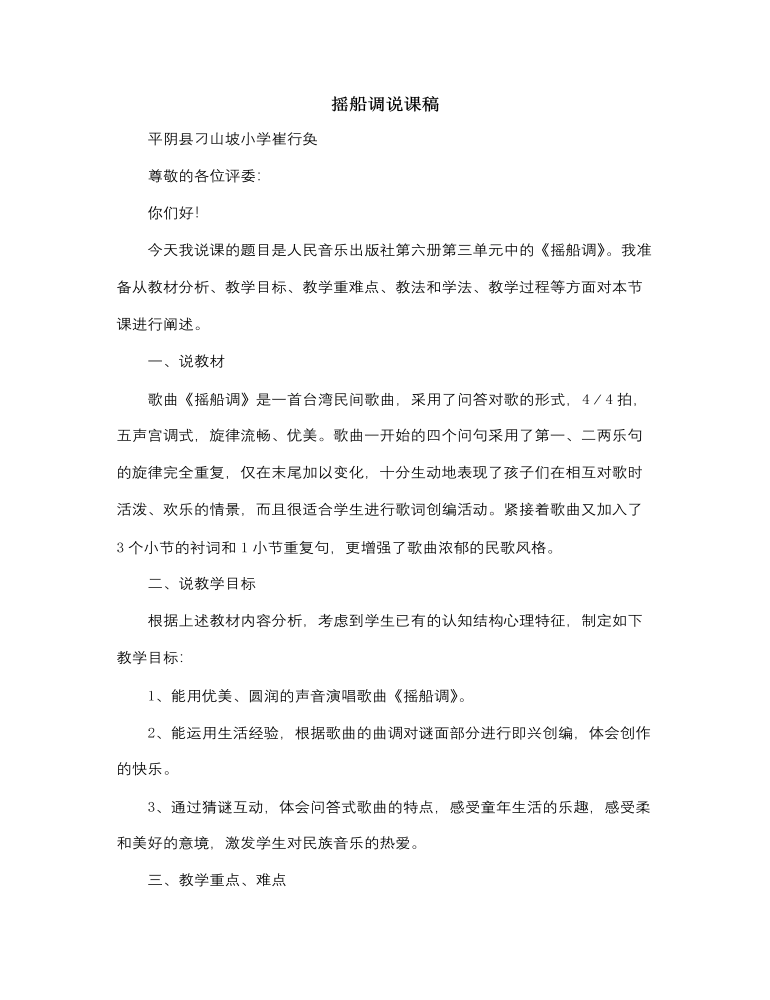 摇船调说课稿

平阴县刁山坡小学崔行奂

尊敬的各位评委:

你们好!

今天我说课的题目是人民音乐出版社第六册第三单元中的《摇船调》。我准备从教材分析、教学目标、教学重难点、教法和学法、教学过程等方面对本节课进行阐述。

一、说教材

歌曲《摇船调》是一首台湾民间歌曲，采用了问答对歌的形式，4/4拍，五声宫调式，旋律流畅、优美。歌曲一开始的四个问句采用了第一、二两乐句的旋律完全重复，仅在末尾加以变化，十分生动地表现了孩子们在相互对歌时活泼、欢乐的情景，而且很适合学生进行歌词创编活动。紧接着歌曲又加入了3个小节的衬词和1小节重复句，更增强了歌曲浓郁的民歌风格。

二、说教学目标

根据上述教材内容分析，考虑到学生已有的认知结构心理特征，制定如下教学目标:

1、能用优美、圆润的声音演唱歌曲《摇船调》。

2、能运用生活经验，根据歌曲的曲调对谜面部分进行即兴创编，体会创作的快乐。

3、通过猜谜互动，体会问答式歌曲的特点，感受童年生活的乐趣，感受柔和美好的意境，激发学生对民族音乐的热爱。

三、教学重点、难点